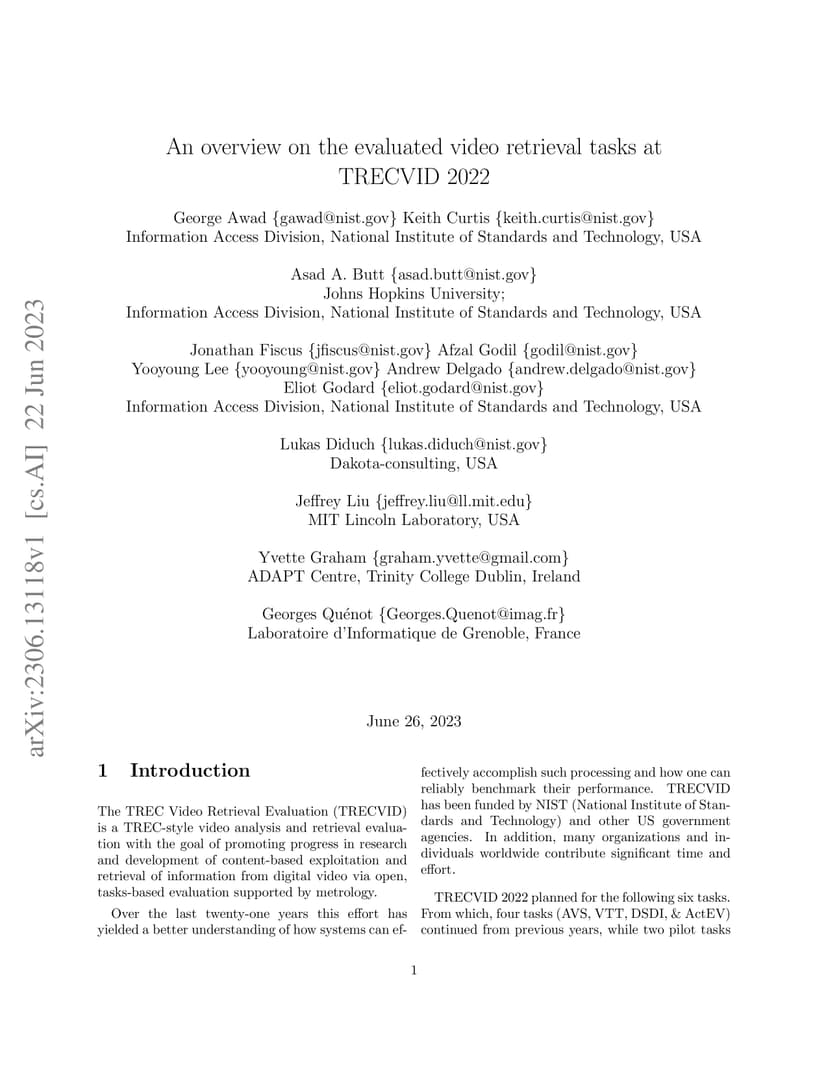 arXiv:2306.13118v1 [cs.AI] 22 Jun 2023

An overview on the evaluated video retrieval tasks at TRECVID 2022

George Awad {gawad@nist.gov} Keith Curtis {keith.curtis@nist.gov}
Information Access Division, National Institute of Standards and Technology, USA

Asad A. Butt {asad.butt@nist.gov}
Johns Hopkins University;
Information Access Division, National Institute of Standards and Technology, USA

Jonathan Fiscus {jfiscus@nist.gov} Afzal Godil {godil@nist.gov}
Yooyoung Lee {yooyoung@nist.gov} Andrew Delgado {andrew.delgado@nist.gov}
Eliot Godard {eliot.godard@nist.gov}
Information Access Division, National Institute of Standards and Technology, USA

Lukas Diduch {lukas.diduch@nist.gov}
Dakota-consulting, USA

Jeffrey Liu {jeffrey.liu@ll.mit.edu}
MIT Lincoln Laboratory, USA

Yvette Graham {graham.yvette@gmail.com}
ADAPT Centre, Trinity College Dublin, Ireland

Georges Quénot {Georges.Quenot@imag.fr}
Laboratoire d'Informatique de Grenoble, France

June 26, 2023

1 Introduction

The TREC Video Retrieval Evaluation (TRECVID) is a TREC-style video analysis and retrieval evaluation with the goal of promoting progress in research and development of content-based exploitation and retrieval of information from digital video via open, tasks-based evaluation supported by metrology.

Over the last twenty-one years this effort has yielded a better understanding of how systems can effectively accomplish such processing and how one can reliably benchmark their performance. TRECVID has been funded by NIST (National Institute of Standards and Technology) and other US government agencies. In addition, many organizations and individuals worldwide contribute significant time and effort.

TRECVID 2022 planned for the following six tasks. From which, four tasks (AVS, VTT, DSDI, & ActEV) continued from previous years, while two pilot tasks

1